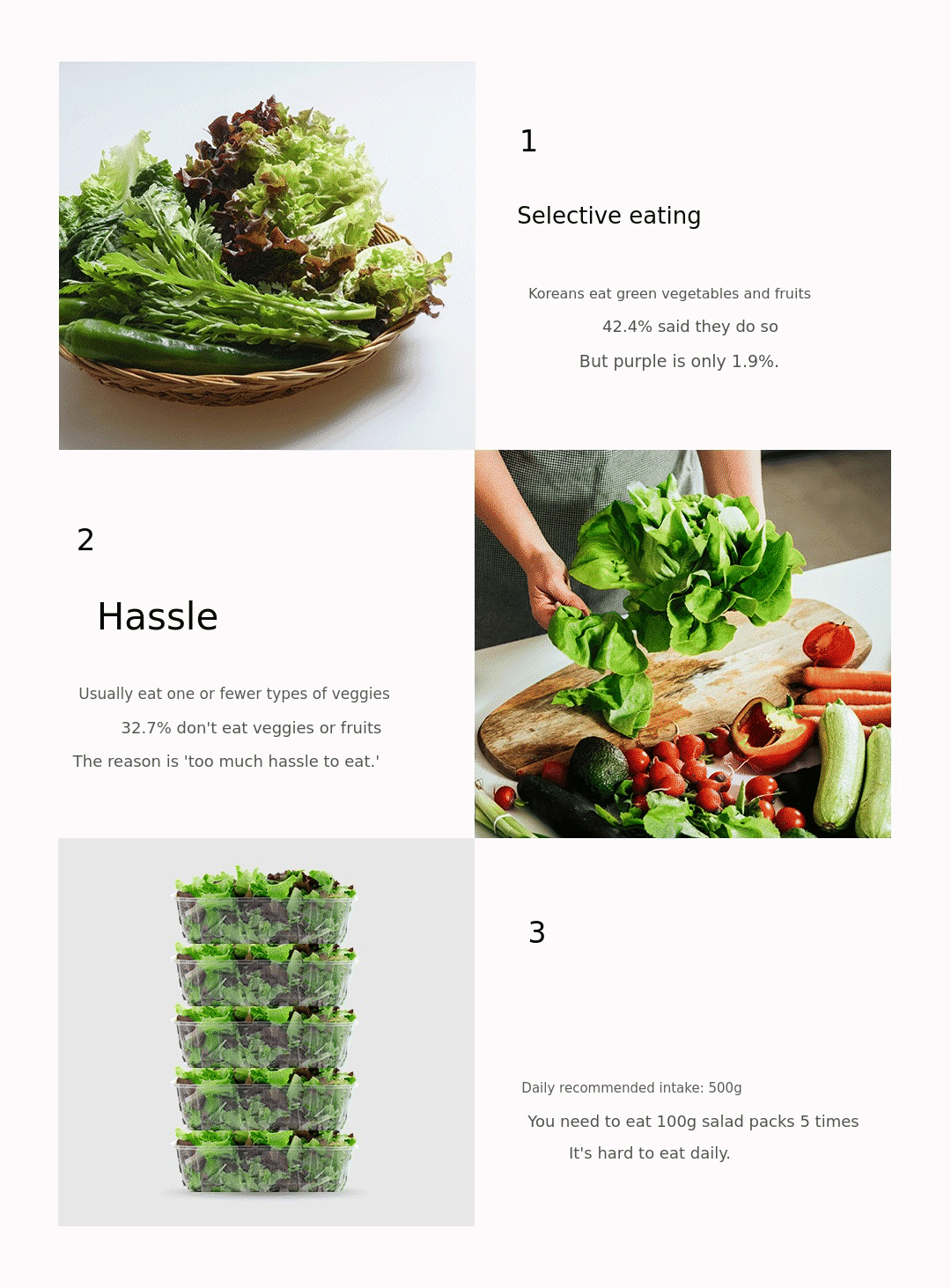 1

Selective eating

Koreans eat green vegetables and fruits

42.4% said they do so

But purple is only 1.9%.

2

Hassle

Usually eat one or fewer types of veggies

32.7% don't eat veggies or fruits

The reason is 'too much hassle to eat.'

3

Daily recommended intake: 500g

You need to eat 100g salad packs 5 times

It's hard to eat daily.